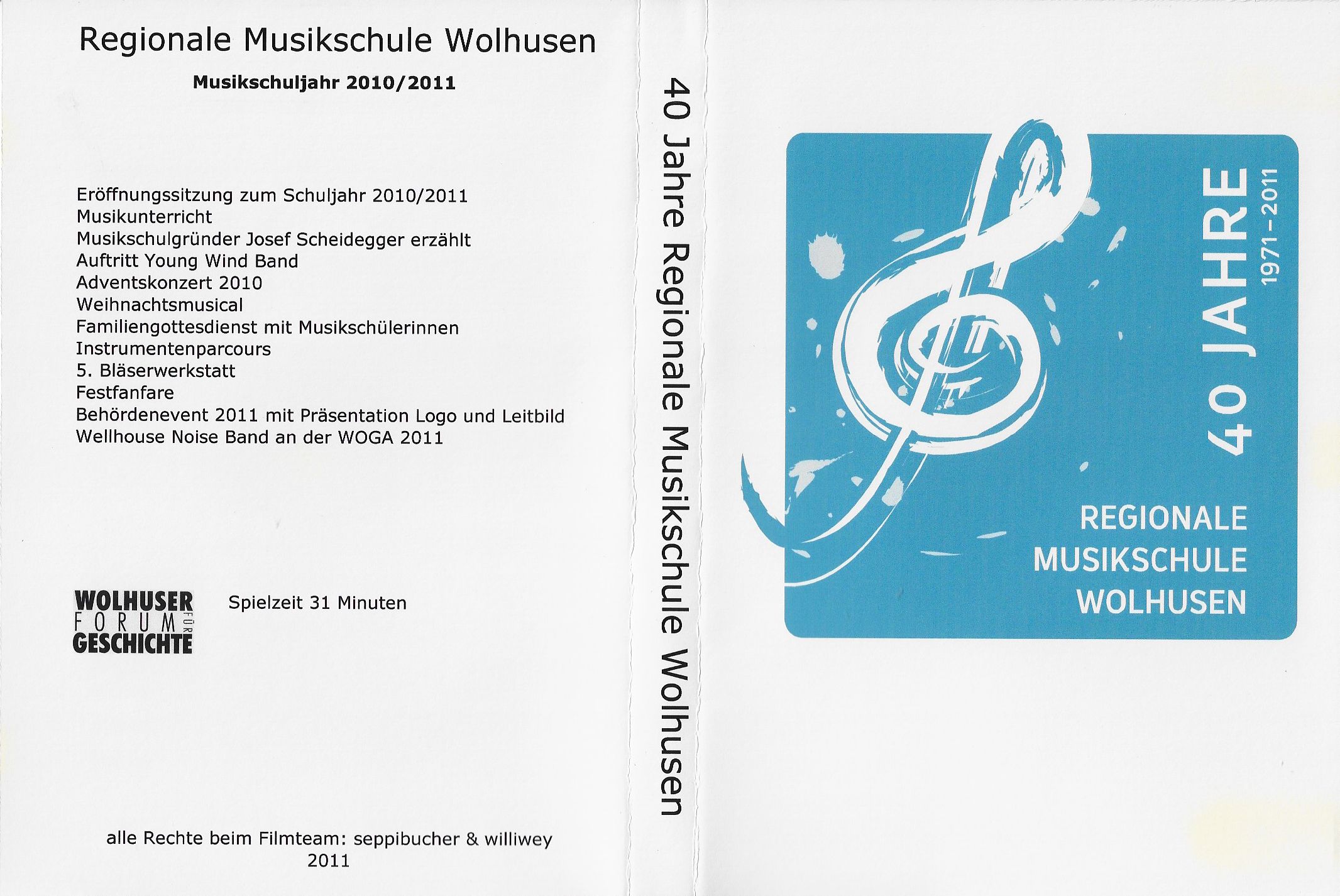 Regionale Musikschule Wolhusen

Musikschuljahr 2010/2011

Eröffnungssitzung zum Schuljahr 2010/2011
Musikunterricht
Musikschulgründer Josef Scheidegger erzählt
Auftritt Young Wind Band
Adventskonzert 2010
Weihnachtsmusical
Familiengottesdienst mit Musikschülerinnen
Instrumentenparcours
5. Bläserwerkstatt
Festfanfare
Behördenevent 2011 mit Präsentation Logo und Leitbild
Wellhouse Noise Band an der WOGA 2011

WOLHUSER
FORUM FÜR
GESCHICHTE

Spielzeit 31 Minuten

alle Rechte beim Filmteam: seppibucher & williwey
2011

40 Jahre Regionale Musikschule Wolhusen

40 JAHRE
1971-2011

REGIONALE
MUSIKSCHULE
WOLHUSEN